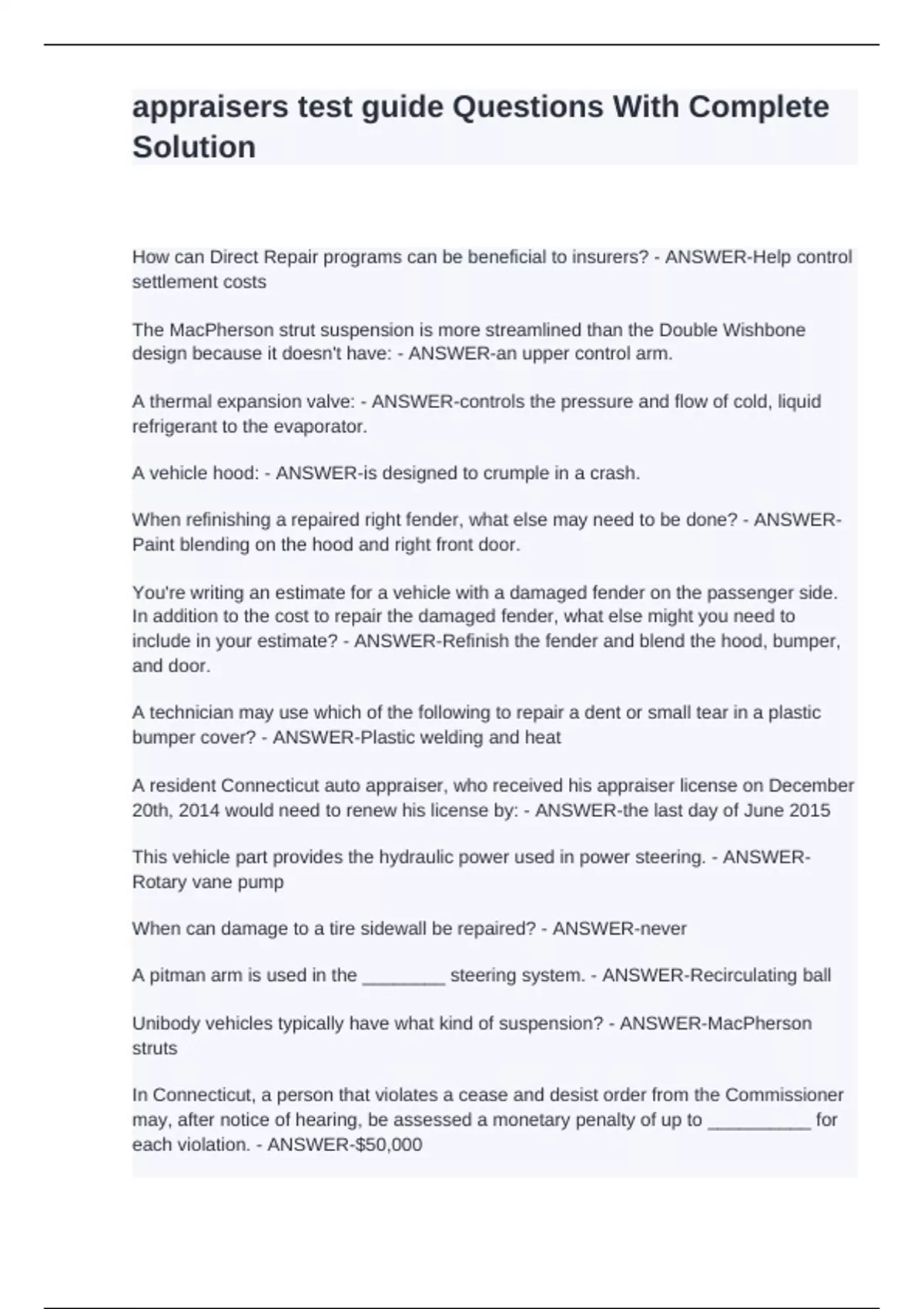 appraisers test guide Questions With Complete Solution

How can Direct Repair programs can be beneficial to insurers? - ANSWER-Help control settlement costs

The MacPherson strut suspension is more streamlined than the Double Wishbone design because it doesn't have: - ANSWER-an upper control arm.

A thermal expansion valve: - ANSWER-controls the pressure and flow of cold, liquid refrigerant to the evaporator.

A vehicle hood: - ANSWER-is designed to crumple in a crash.

When refinishing a repaired right fender, what else may need to be done? - ANSWER-Paint blending on the hood and right front door.

You're writing an estimate for a vehicle with a damaged fender on the passenger side. In addition to the cost to repair the damaged fender, what else might you need to include in your estimate? - ANSWER-Refinish the fender and blend the hood, bumper, and door.

A technician may use which of the following to repair a dent or small tear in a plastic bumper cover? - ANSWER-Plastic welding and heat

A resident Connecticut auto appraiser, who received his appraiser license on December 20th, 2014 would need to renew his license by: - ANSWER-the last day of June 2015

This vehicle part provides the hydraulic power used in power steering. - ANSWER-Rotary vane pump

When can damage to a tire sidewall be repaired? - ANSWER-never

A pitman arm is used in the ________ steering system. - ANSWER-Recirculating ball

Unibody vehicles typically have what kind of suspension? - ANSWER-MacPherson struts

In Connecticut, a person that violates a cease and desist order from the Commissioner may, after notice of hearing, be assessed a monetary penalty of up to __________ for each violation. - ANSWER-$50,000